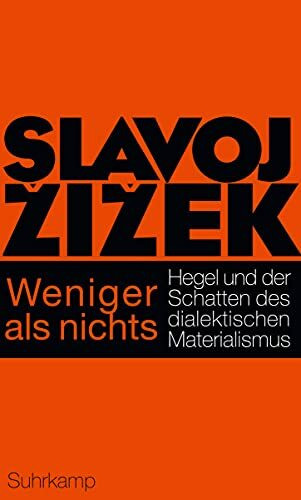 SLAVOJ ŽIŽEK

Weniger als nichts

Hegel und der Schatten des dialektischen Materialismus

Suhrkamp